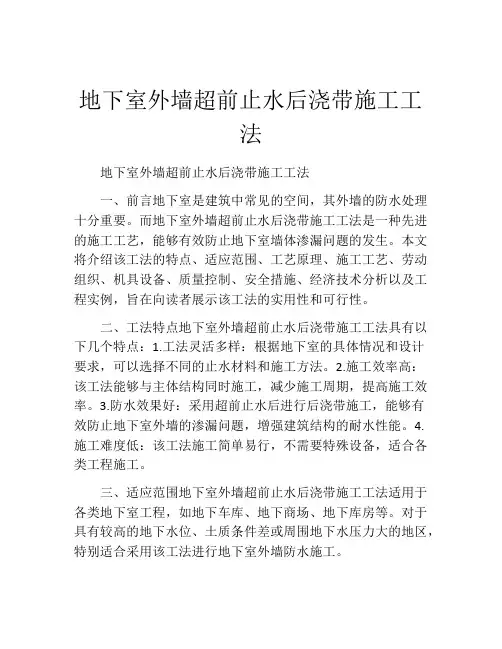 地下室外墙超前止水后浇带施工工法

地下室外墙超前止水后浇带施工工法

一、前言地下室是建筑中常见的空间，其外墙的防水处理十分重要。而地下室外墙超前止水后浇带施工工法是一种先进的施工工艺，能够有效防止地下室墙体渗漏问题的发生。本文将介绍该工法的特点、适应范围、工艺原理、施工工艺、劳动组织、机具设备、质量控制、安全措施、经济技术分析以及工程实例，旨在向读者展示该工法的实用性和可行性。

二、工法特点地下室外墙超前止水后浇带施工工法具有以下几个特点：1.工法灵活多样：根据地下室的具体情况和设计要求，可以选择不同的止水材料和施工方法。2.施工效率高：该工法能够与主体结构同时施工，减少施工周期，提高施工效率。3.防水效果好：采用超前止水后进行后浇带施工，能够有效防止地下室外墙的渗漏问题，增强建筑结构的耐水性能。4.施工难度低：该工法施工简单易行，不需要特殊设备，适合各类工程施工。

三、适应范围地下室外墙超前止水后浇带施工工法适用于各类地下室工程，如地下车库、地下商场、地下库房等。对于具有较高的地下水位、土质条件差或周围地下水压力大的地区，特别适合采用该工法进行地下室外墙防水施工。